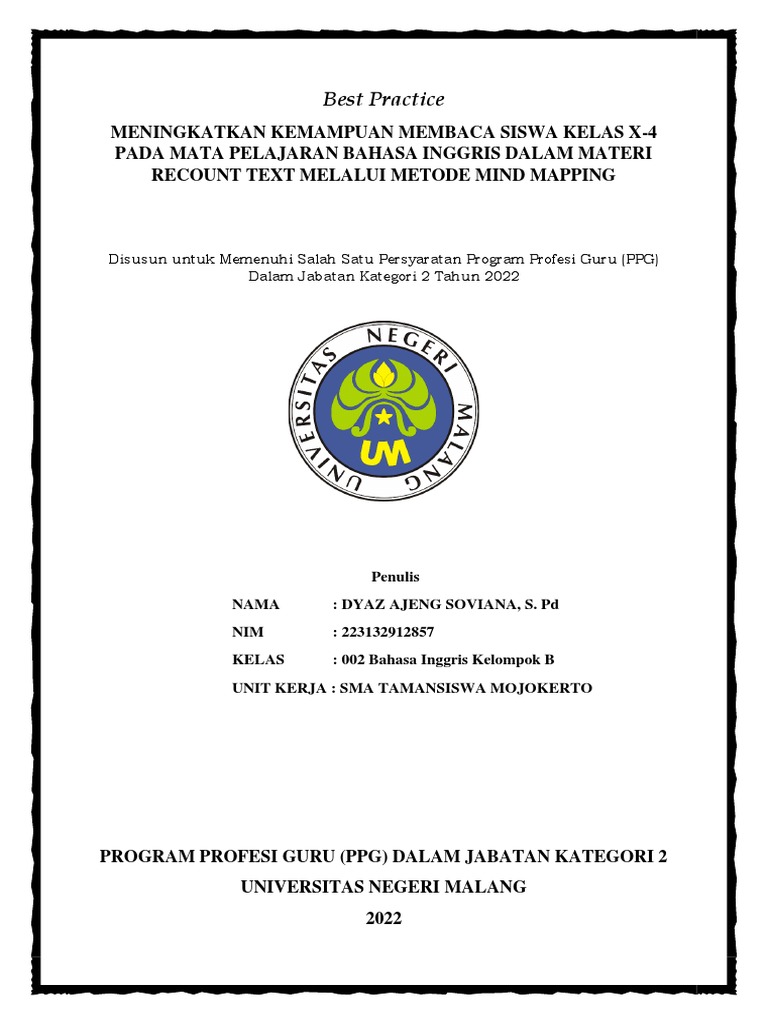 Best Practice

MENINGKATKAN KEMAMPUAN MEMBACA SISWA KELAS X-4 PADA MATA PELAJARAN BAHASA INGGRIS DALAM MATERI RECOUNT TEXT MELALUI METODE MIND MAPPING

Disusun untuk Memenuhi Salah Satu Persyaratan Program Profesi Guru (PPG) Dalam Jabatan Kategori 2 Tahun 2022

UNIVERSITAS NEGERI MALANG

UM

Penulis

NAMA : DYAZ AJENG SOVIANA, S. Pd

NIM : 223132912857

KELAS : 002 Bahasa Inggris Kelompok B

UNIT KERJA : SMA TAMANSISWA MOJOKERTO

PROGRAM PROFESI GURU (PPG) DALAM JABATAN KATEGORI 2

UNIVERSITAS NEGERI MALANG

2022